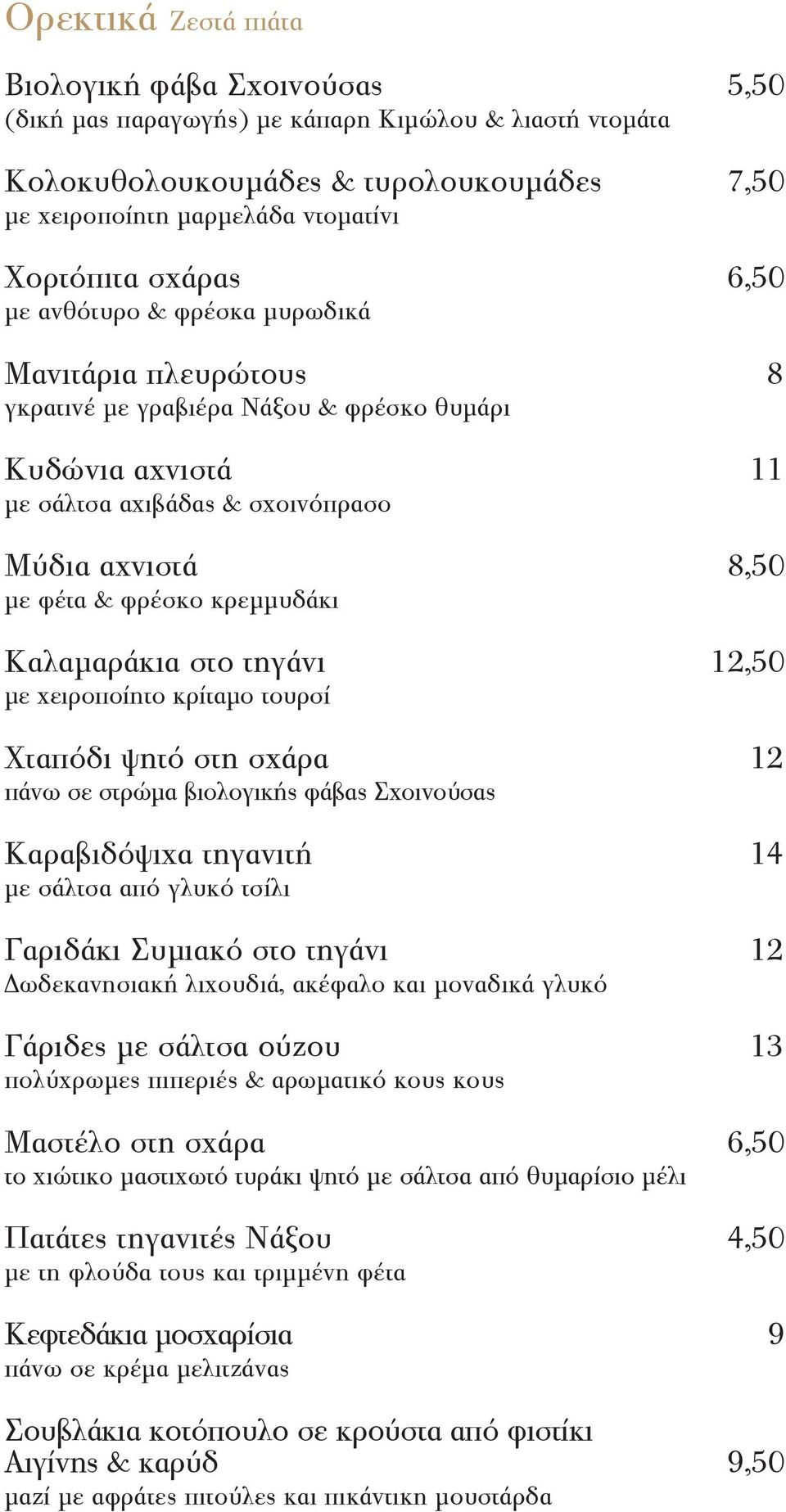 Ορεκτικά Ζεστά πιάτα

Βιολογική φάβα Σχοινούσας 5,50
(δική μας παραγωγής) με κάπαρη Κιμώλου & λιαστή ντομάτα

Κολοκυθολουκουμάδες & τυρολουκουμάδες 7,50
με χειροποίητη μαρμελάδα ντοματίνι

Χορτόπιτα σχάρας 6,50
με ανθότυρο & φρέσκα μυρωδικά

Μανιτάρια πλευρώτους 8
γκρατινέ με γραβιέρα Νάξου & φρέσκο θυμάρι

Κυδώνια αχνιστά 11
με σάλτσα αχιβάδας & σχοινόπρασο

Μύδια αχνιστά 8,50
με φέτα & φρέσκο κρεμμυδάκι

Καλαμαράκια στο τηγάνι 12,50
με χειροποίητο κρίταμο τουρσί

Χταπόδι ψητό στη σχάρα 12
πάνω σε στρώμα βιολογικής φάβας Σχοινούσας

Καραβιδόψιχα τηγανιτή 14
με σάλτσα από γλυκό τσίλι

Γαριδάκι Συμιακό στο τηγάνι 12
Δωδεκανησιακή λιχουδιά, ακέφαλο και μοναδικά γλυκό

Γάριδες με σάλτσα ούζου 13
πολύχρωμες πιπεριές & αρωματικό κους κους

Μαστέλο στη σχάρα 6,50
το χιώτικο μαστιχωτό τυράκι ψητό με σάλτσα από θυμαρίσιο μέλι

Πατάτες τηγανιτές Νάξου 4,50
με τη φλούδα τους και τριμμένη φέτα

Κεφτεδάκια μοσχαρίσια 9
πάνω σε κρέμα μελιτζάνας

Σουβλάκια κοτόπουλο σε κρούστα από φιστίκι Αιγίνης & καρύδ 9,50
μαζί με αφράτες πιτούλες και πικάντικη μουστάρδα